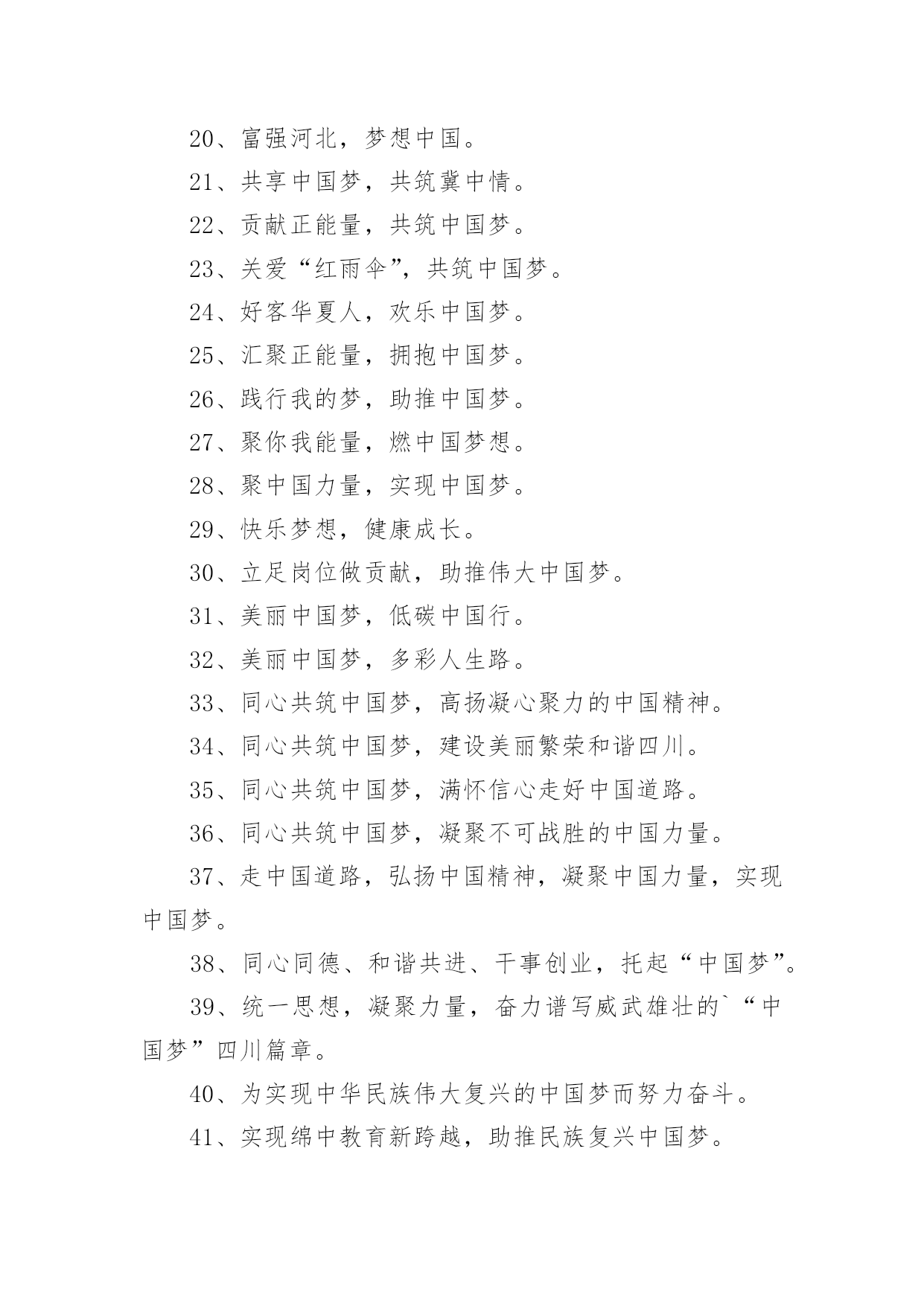 20、富强河北，梦想中国。

21、共享中国梦，共筑冀中情。

22、贡献正能量，共筑中国梦。

23、关爱“红雨伞”，共筑中国梦。

24、好客华夏人，欢乐中国梦。

25、汇聚正能量，拥抱中国梦。

26、践行我的梦，助推中国梦。

27、聚你我能量，燃中国梦想。

28、聚中国力量，实现中国梦。

29、快乐梦想，健康成长。

30、立足岗位做贡献，助推伟大中国梦。

31、美丽中国梦，低碳中国行。

32、美丽中国梦，多彩人生路。

33、同心共筑中国梦，高扬凝心聚力的中国精神。

34、同心共筑中国梦，建设美丽繁荣和谐四川。

35、同心共筑中国梦，满怀信心走好中国道路。

36、同心共筑中国梦，凝聚不可战胜的中国力量。

37、走中国道路，弘扬中国精神，凝聚中国力量，实现中国梦。

38、同心同德、和谐共进、干事创业，托起“中国梦”。

39、统一思想，凝聚力量，奋力谱写威武雄壮的`“中国梦”四川篇章。

40、为实现中华民族伟大复兴的中国梦而努力奋斗。

41、实现绵中教育新跨越，助推民族复兴中国梦。